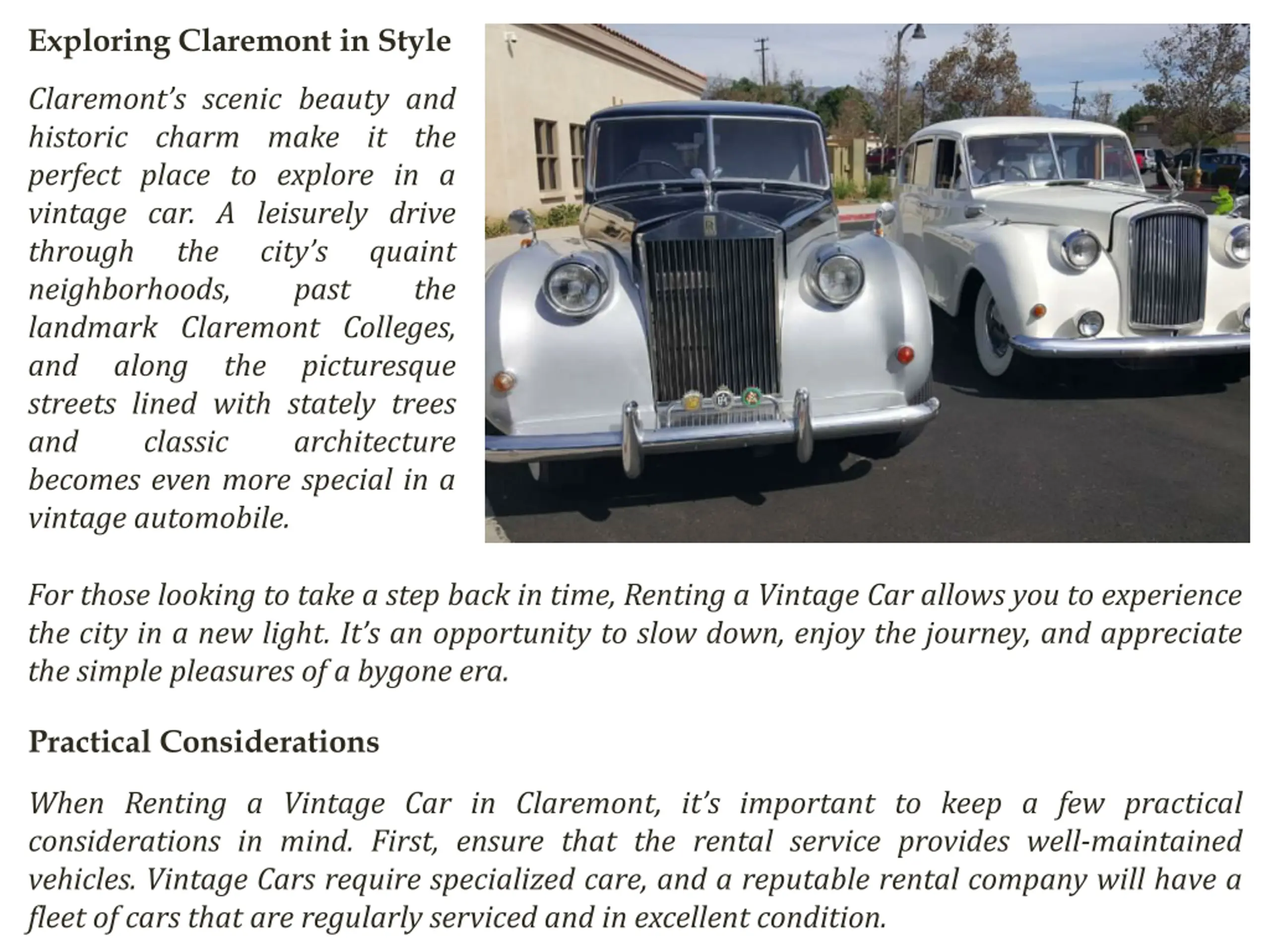 Exploring Claremont in Style

Claremont's scenic beauty and historic charm make it the perfect place to explore in a vintage car. A leisurely drive through the city's quaint neighborhoods, past the landmark Claremont Colleges, and along the picturesque streets lined with stately trees and classic architecture becomes even more special in a vintage automobile.

For those looking to take a step back in time, Renting a Vintage Car allows you to experience the city in a new light. It's an opportunity to slow down, enjoy the journey, and appreciate the simple pleasures of a bygone era.

Practical Considerations

When Renting a Vintage Car in Claremont, it's important to keep a few practical considerations in mind. First, ensure that the rental service provides well-maintained vehicles. Vintage Cars require specialized care, and a reputable rental company will have a fleet of cars that are regularly serviced and in excellent condition.